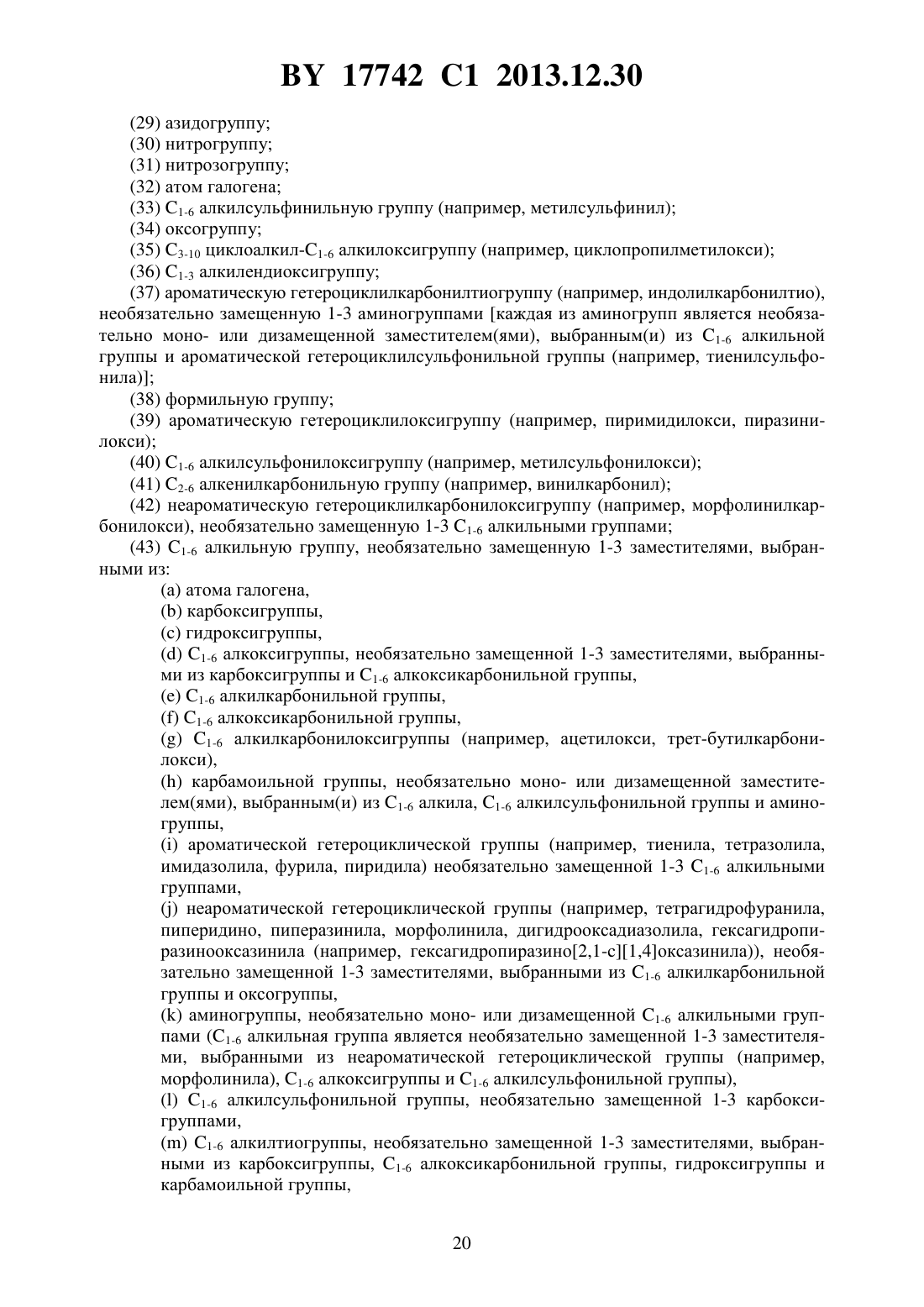 BY 17742 C1 2013.12.30

(29) азидогруппу;

(30) нитрогруппу;

(31) нитрозогруппу;

(32) атом галогена;

(33) $C_{1-6}$ алкилсульфинильную группу (например, метилсульфинил);

(34) оксогруппу;

(35) $C_{3-10}$ циклоалкил-$C_{1-6}$ алкилоксигруппу (например, циклопропилметилокси);

(36) $C_{1-3}$ алкилендиоксигруппу;

(37) ароматическую гетероциклилкарбонилтиогруппу (например, индолилкарбонилтио), необязательно замещенную 1-3 аминогруппами [каждая из аминогрупп является необязательно моно- или дизамещенной заместителем(ями), выбранным(и) из $C_{1-6}$ алкильной группы и ароматической гетероциклилсульфонильной группы (например, тиенилсульфонила)];

(38) формильную группу;

(39) ароматическую гетероциклилоксигруппу (например, пиримидилокси, пиразинилокси);

(40) $C_{1-6}$ алкилсульфонилоксигруппу (например, метилсульфонилокси);

(41) $C_{2-6}$ алкенилкарбонильную группу (например, винилкарбонил);

(42) неароматическую гетероциклилкарбонилоксигруппу (например, морфолинилкарбонилокси), необязательно замещенную 1-3 $C_{1-6}$ алкильными группами;

(43) $C_{1-6}$ алкильную группу, необязательно замещенную 1-3 заместителями, выбранными из:

(a) атома галогена,

(b) карбоксигруппы,

(c) гидроксигруппы,

(d) $C_{1-6}$ алкоксигруппы, необязательно замещенной 1-3 заместителями, выбранными из карбоксигруппы и $C_{1-6}$ алкоксикарбонильной группы,

(e) $C_{1-6}$ алкилкарбонильной группы,

(f) $C_{1-6}$ алкоксикарбонильной группы,

(g) $C_{1-6}$ алкилкарбонилоксигруппы (например, ацетилокси, трет-бутилкарбонилокси),

(h) карбамоильной группы, необязательно моно- или дизамещенной заместителем(ями), выбранным(и) из $C_{1-6}$ алкила, $C_{1-6}$ алкилсульфонильной группы и аминогруппы,

(i) ароматической гетероциклической группы (например, тиенила, тетразолила, имидазолила, фурила, пиридила) необязательно замещенной 1-3 $C_{1-6}$ алкильными группами,

(j) неароматической гетероциклической группы (например, тетрагидрофуранила, пиперидино, пиперазинила, морфолинила, дигидрооксадиазолила, гексагидропиразинооксазинила (например, гексагидропиразино[2,1-c][1,4]оксазинила)), необязательно замещенной 1-3 заместителями, выбранными из $C_{1-6}$ алкилкарбонильной группы и оксогруппы,

(k) аминогруппы, необязательно моно- или дизамещенной $C_{1-6}$ алкильными группами ($C_{1-6}$ алкильная группа является необязательно замещенной 1-3 заместителями, выбранными из неароматической гетероциклической группы (например, морфолинила), $C_{1-6}$ алкоксигруппы и $C_{1-6}$ алкилсульфонильной группы),

(l) $C_{1-6}$ алкилсульфонильной группы, необязательно замещенной 1-3 карбоксигруппами,

(m) $C_{1-6}$ алкилтиогруппы, необязательно замещенной 1-3 заместителями, выбранными из карбоксигруппы, $C_{1-6}$ алкоксикарбонильной группы, гидроксигруппы и карбамоильной группы,

20